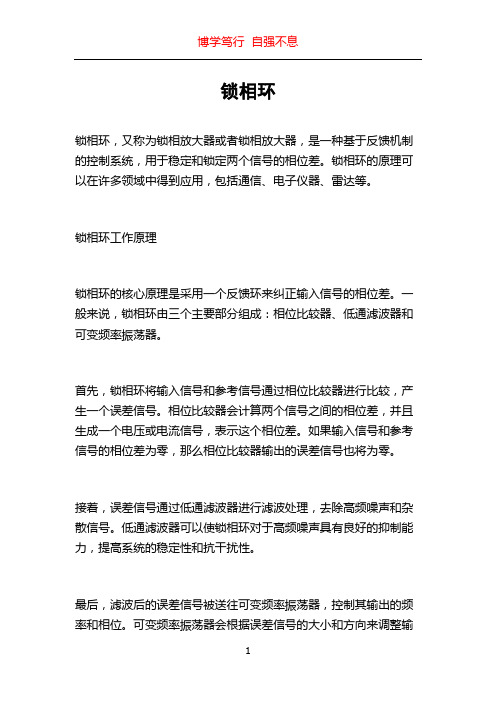 博学笃行 自强不息

锁相环

锁相环，又称为锁相放大器或者锁相放大器，是一种基于反馈机制的控制系统，用于稳定和锁定两个信号的相位差。锁相环的原理可以在许多领域中得到应用，包括通信、电子仪器、雷达等。

锁相环工作原理

锁相环的核心原理是采用一个反馈环来纠正输入信号的相位差。一般来说，锁相环由三个主要部分组成：相位比较器、低通滤波器和可变频率振荡器。

首先，锁相环将输入信号和参考信号通过相位比较器进行比较，产生一个误差信号。相位比较器会计算两个信号之间的相位差，并且生成一个电压或电流信号，表示这个相位差。如果输入信号和参考信号的相位差为零，那么相位比较器输出的误差信号也将为零。

接着，误差信号通过低通滤波器进行滤波处理，去除高频噪声和杂散信号。低通滤波器可以使锁相环对于高频噪声具有良好的抑制能力，提高系统的稳定性和抗干扰性。

最后，滤波后的误差信号被送往可变频率振荡器，控制其输出的频率和相位。可变频率振荡器会根据误差信号的大小和方向来调整输

1